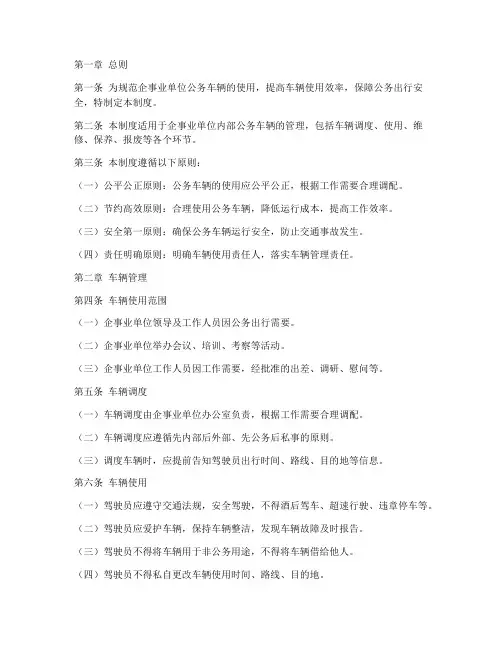 第一章 总则

第一条 为规范企事业单位公务车辆的使用，提高车辆使用效率，保障公务出行安全，特制定本制度。

第二条 本制度适用于企事业单位内部公务车辆的管理，包括车辆调度、使用、维修、保养、报废等各个环节。

第三条 本制度遵循以下原则：

（一）公平公正原则：公务车辆的使用应公平公正，根据工作需要合理调配。

（二）节约高效原则：合理使用公务车辆，降低运行成本，提高工作效率。

（三）安全第一原则：确保公务车辆运行安全，防止交通事故发生。

（四）责任明确原则：明确车辆使用责任人，落实车辆管理责任。

第二章 车辆管理

第四条 车辆使用范围

（一）企事业单位领导及工作人员因公务出行需要。

（二）企事业单位举办会议、培训、考察等活动。

（三）企事业单位工作人员因工作需要，经批准的出差、调研、慰问等。

第五条 车辆调度

（一）车辆调度由企事业单位办公室负责，根据工作需要合理调配。

（二）车辆调度应遵循先内部后外部、先公务后私事的原则。

（三）调度车辆时，应提前告知驾驶员出行时间、路线、目的地等信息。

第六条 车辆使用

（一）驾驶员应遵守交通法规，安全驾驶，不得酒后驾车、超速行驶、违章停车等。

（二）驾驶员应爱护车辆，保持车辆整洁，发现车辆故障及时报告。

（三）驾驶员不得将车辆用于非公务用途，不得将车辆借给他人。

（四）驾驶员不得私自更改车辆使用时间、路线、目的地。